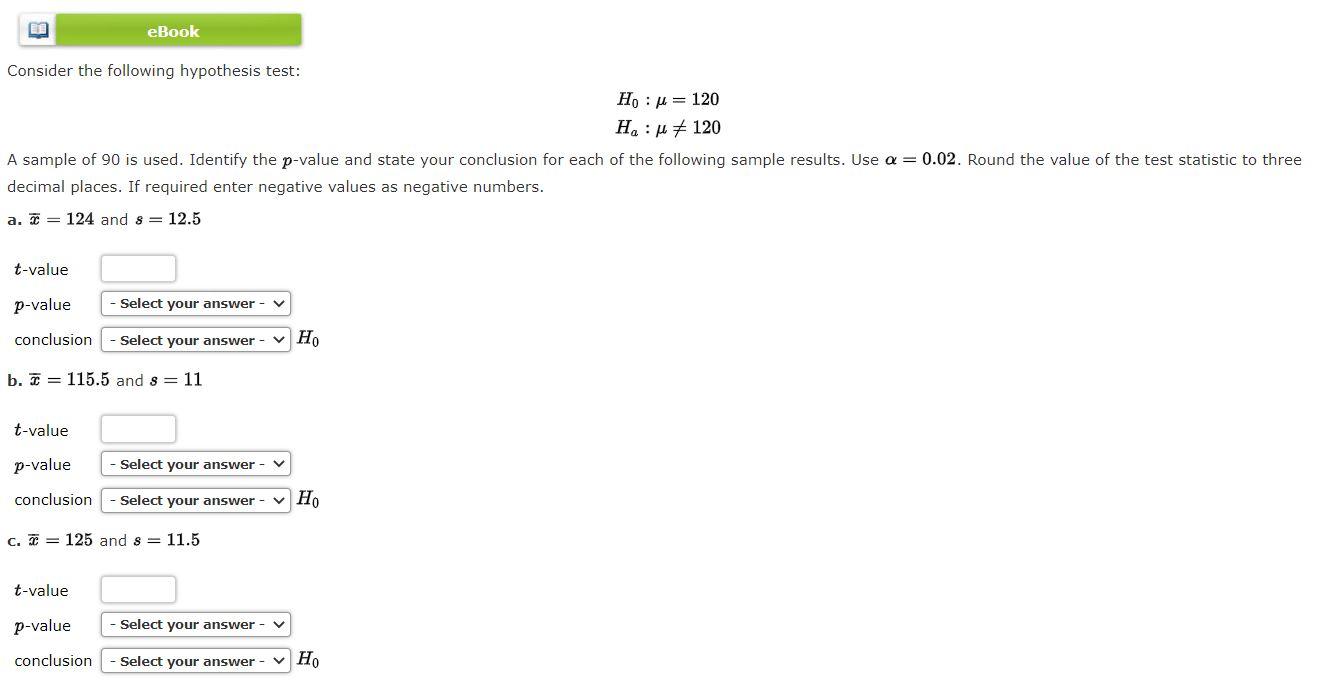 eBook

Consider the following hypothesis test:

$H_0 : \mu = 120$
$H_a : \mu \neq 120$

A sample of 90 is used. Identify the $p$-value and state your conclusion for each of the following sample results. Use $\alpha = 0.02$. Round the value of the test statistic to three decimal places. If required enter negative values as negative numbers.

a. $\bar{x} = 124$ and $s = 12.5$

$t$-value

$p$-value - Select your answer -

conclusion - Select your answer - $H_0$

b. $\bar{x} = 115.5$ and $s = 11$

$t$-value

$p$-value - Select your answer -

conclusion - Select your answer - $H_0$

c. $\bar{x} = 125$ and $s = 11.5$

$t$-value

$p$-value - Select your answer -

conclusion - Select your answer - $H_0$